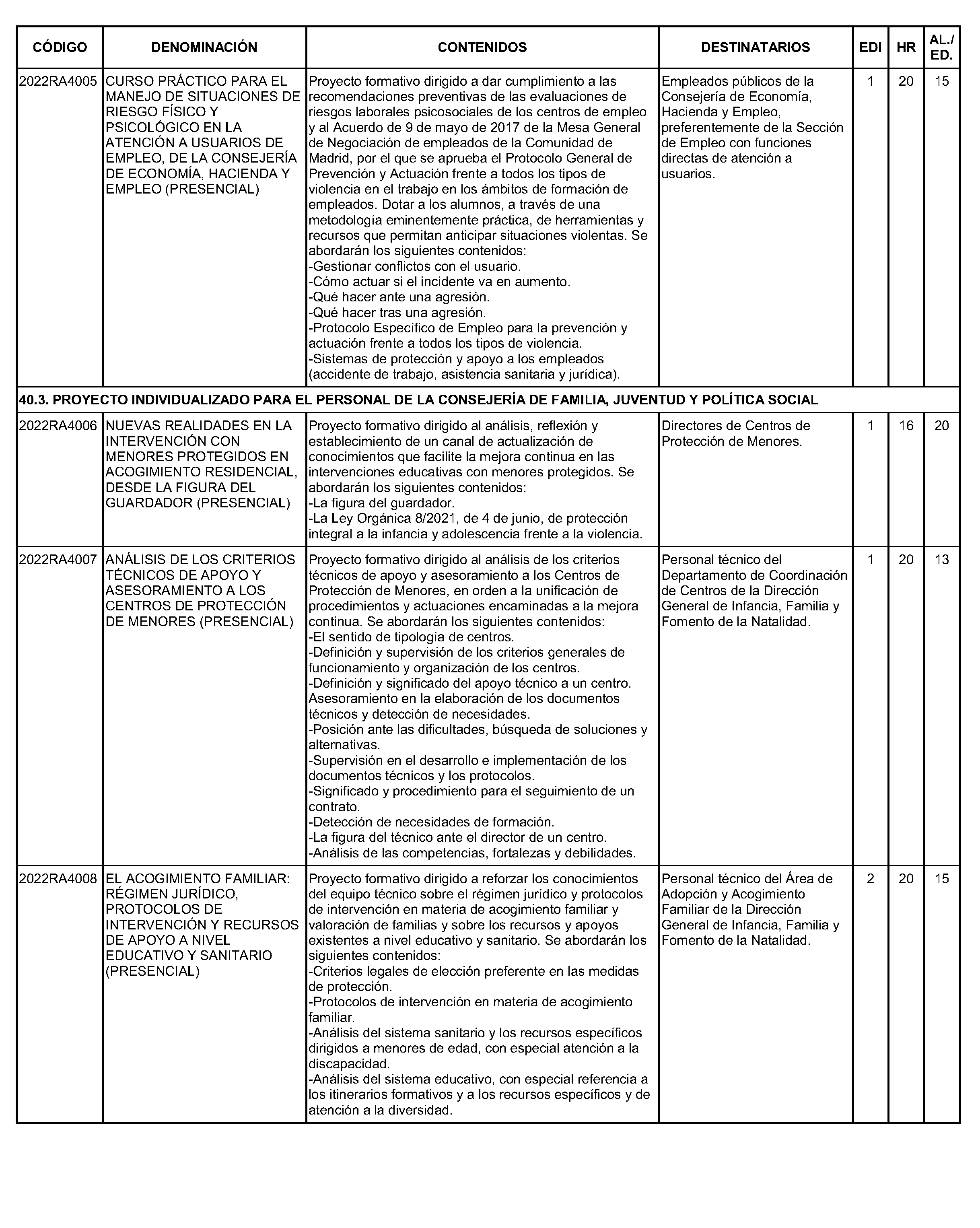 | CÓDIGO | DENOMINACIÓN | CONTENIDOS | DESTINATARIOS | EDI | HR | AL./ ED. |
|---|---|---|---|---|---|---|
| 2022RA4005 | CURSO PRÁCTICO PARA EL MANEJO DE SITUACIONES DE RIESGO FÍSICO Y PSICOLÓGICO EN LA ATENCIÓN A USUARIOS DE EMPLEO, DE LA CONSEJERÍA DE ECONOMÍA, HACIENDA Y EMPLEO (PRESENCIAL) | Proyecto formativo dirigido a dar cumplimiento a las recomendaciones preventivas de las evaluaciones de riesgos laborales psicosociales de los centros de empleo y al Acuerdo de 9 de mayo de 2017 de la Mesa General de Negociación de empleados de la Comunidad de Madrid, por el que se aprueba el Protocolo General de Prevención y Actuación frente a todos los tipos de violencia en el trabajo en los ámbitos de formación de empleados. Dotar a los alumnos, a través de una metodología eminentemente práctica, de herramientas y recursos que permitan anticipar situaciones violentas. Se abordarán los siguientes contenidos: -Gestionar conflictos con el usuario. -Cómo actuar si el incidente va en aumento. -Qué hacer ante una agresión. -Qué hacer tras una agresión. -Protocolo Específico de Empleo para la prevención y actuación frente a todos los tipos de violencia. -Sistemas de protección y apoyo a los empleados (accidente de trabajo, asistencia sanitaria y jurídica). | Empleados públicos de la Consejería de Economía, Hacienda y Empleo, preferentemente de la Sección de Empleo con funciones directas de atención a usuarios. | 1 | 20 | 15 |
| 40.3. PROYECTO INDIVIDUALIZADO PARA EL PERSONAL DE LA CONSEJERÍA DE FAMILIA, JUVENTUD Y POLÍTICA SOCIAL | | | | | | |
| 2022RA4006 | NUEVAS REALIDADES EN LA INTERVENCIÓN CON MENORES PROTEGIDOS EN ACOGIMIENTO RESIDENCIAL, DESDE LA FIGURA DEL GUARDADOR (PRESENCIAL) | Proyecto formativo dirigido al análisis, reflexión y establecimiento de un canal de actualización de conocimientos que facilite la mejora continua en las intervenciones educativas con menores protegidos. Se abordarán los siguientes contenidos: -La figura del guardador. -La Ley Orgánica 8/2021, de 4 de junio, de protección integral a la infancia y adolescencia frente a la violencia. | Directores de Centros de Protección de Menores. | 1 | 16 | 20 |
| 2022RA4007 | ANÁLISIS DE LOS CRITERIOS TÉCNICOS DE APOYO Y ASESORAMIENTO A LOS CENTROS DE PROTECCIÓN DE MENORES (PRESENCIAL) | Proyecto formativo dirigido al análisis de los criterios técnicos de apoyo y asesoramiento a los Centros de Protección de Menores, en orden a la unificación de procedimientos y actuaciones encaminadas a la mejora continua. Se abordarán los siguientes contenidos: -El sentido de tipología de centros. -Definición y supervisión de los criterios generales de funcionamiento y organización de los centros. -Definición y significado del apoyo técnico a un centro. Asesoramiento en la elaboración de los documentos técnicos y detección de necesidades. -Posición ante las dificultades, búsqueda de soluciones y alternativas. -Supervisión en el desarrollo e implementación de los documentos técnicos y los protocolos. -Significado y procedimiento para el seguimiento de un contrato. -Detección de necesidades de formación. -La figura del técnico ante el director de un centro. -Análisis de las competencias, fortalezas y debilidades. | Personal técnico del Departamento de Coordinación de Centros de la Dirección General de Infancia, Familia y Fomento de la Natalidad. | 1 | 20 | 13 |
| 2022RA4008 | EL ACOGIMIENTO FAMILIAR: RÉGIMEN JURÍDICO, PROTOCOLOS DE INTERVENCIÓN Y RECURSOS DE APOYO A NIVEL EDUCATIVO Y SANITARIO (PRESENCIAL) | Proyecto formativo dirigido a reforzar los conocimientos del equipo técnico sobre el régimen jurídico y protocolos de intervención en materia de acogimiento familiar y valoración de familias y sobre los recursos y apoyos existentes a nivel educativo y sanitario. Se abordarán los siguientes contenidos: -Criterios legales de elección preferente en las medidas de protección. -Protocolos de intervención en materia de acogimiento familiar. -Análisis del sistema sanitario y los recursos específicos dirigidos a menores de edad, con especial atención a la discapacidad. -Análisis del sistema educativo, con especial referencia a los itinerarios formativos y a los recursos específicos y de atención a la diversidad. | Personal técnico del Área de Adopción y Acogimiento Familiar de la Dirección General de Infancia, Familia y Fomento de la Natalidad. | 2 | 20 | 15 |